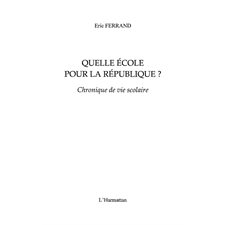 Eric FERRAND

QUELLE ÉCOLE
POUR LA RÉPUBLIQUE ?

Chronique de vie scolaire

L'Harmattan